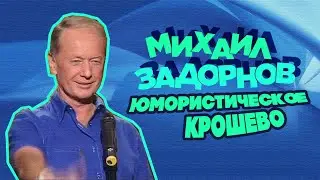 МИХАИЛ
ЗАДОРНОВ
ЮМОРИСТИЧЕСКОЕ
КРОШЕВО